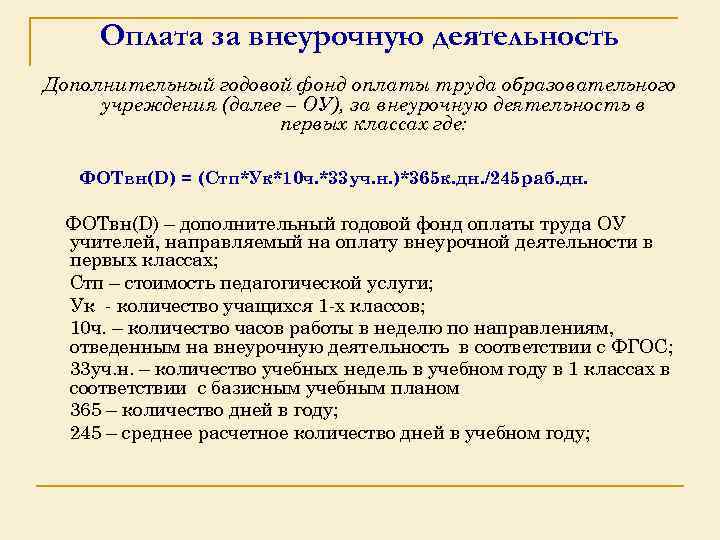 Оплата за внеурочную деятельность

Дополнительный годовой фонд оплаты труда образовательного учреждения (далее – ОУ), за внеурочную деятельность в первых классах где:

ФОТвн(D) = (Стп*Ук*10ч.*33уч.н.)*365к.дн./245раб.дн.

ФОТвн(D) – дополнительный годовой фонд оплаты труда ОУ учителей, направляемый на оплату внеурочной деятельности в первых классах;

Стп – стоимость педагогической услуги;

Ук - количество учащихся 1-х классов;

10ч. – количество часов работы в неделю по направлениям, отведенным на внеурочную деятельность в соответствии с ФГОС;

33уч.н. – количество учебных недель в учебном году в 1 классах в соответствии с базисным учебным планом

365 – количество дней в году;

245 – среднее расчетное количество дней в учебном году;